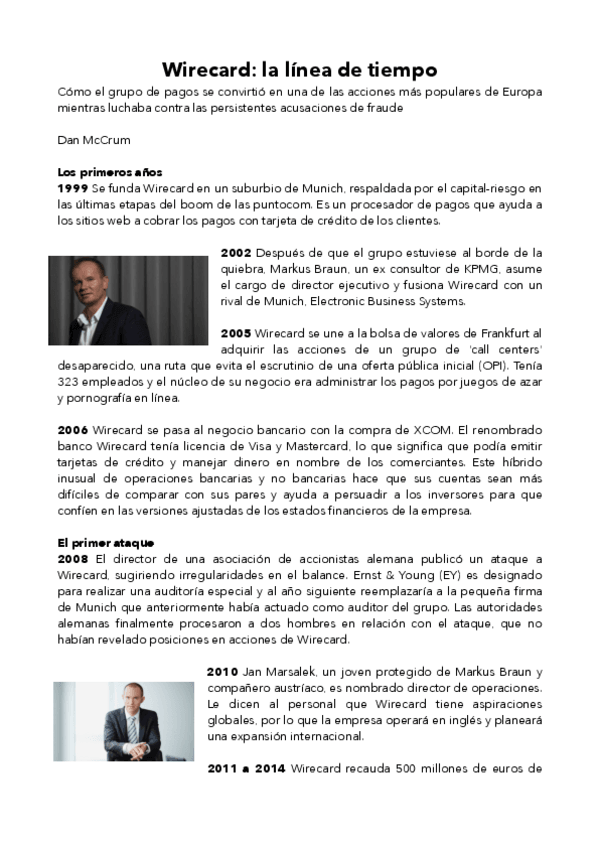 Wirecard: la línea de tiempo

Cómo el grupo de pagos se convirtió en una de las acciones más populares de Europa mientras luchaba contra las persistentes acusaciones de fraude

Dan McCrum

Los primeros años
1999 Se funda Wirecard en un suburbio de Munich, respaldada por el capital-riesgo en las últimas etapas del boom de las puntocom. Es un procesador de pagos que ayuda a los sitios web a cobrar los pagos con tarjeta de crédito de los clientes.

2002 Después de que el grupo estuviese al borde de la quiebra, Markus Braun, un ex consultor de KPMG, asume el cargo de director ejecutivo y fusiona Wirecard con un rival de Munich, Electronic Business Systems.

2005 Wirecard se une a la bolsa de valores de Frankfurt al adquirir las acciones de un grupo de 'call centers' desaparecido, una ruta que evita el escrutinio de una oferta pública inicial (OPI). Tenía 323 empleados y el núcleo de su negocio era administrar los pagos por juegos de azar y pornografía en línea.

2006 Wirecard se pasa al negocio bancario con la compra de XCOM. El renombrado banco Wirecard tenía licencia de Visa y Mastercard, lo que significa que podía emitir tarjetas de crédito y manejar dinero en nombre de los comerciantes. Este híbrido inusual de operaciones bancarias y no bancarias hace que sus cuentas sean más difíciles de comparar con sus pares y ayuda a persuadir a los inversores para que confíen en las versiones ajustadas de los estados financieros de la empresa.

El primer ataque
2008 El director de una asociación de accionistas alemana publicó un ataque a Wirecard, sugiriendo irregularidades en el balance. Ernst & Young (EY) es designado para realizar una auditoría especial y al año siguiente reemplazaría a la pequeña firma de Munich que anteriormente había actuado como auditor del grupo. Las autoridades alemanas finalmente procesaron a dos hombres en relación con el ataque, que no habían revelado posiciones en acciones de Wirecard.

2010 Jan Marsalek, un joven protegido de Markus Braun y compañero austríaco, es nombrado director de operaciones. Le dicen al personal que Wirecard tiene aspiraciones globales, por lo que la empresa operará en inglés y planeará una expansión internacional.

2011 a 2014 Wirecard recauda 500 millones de euros de